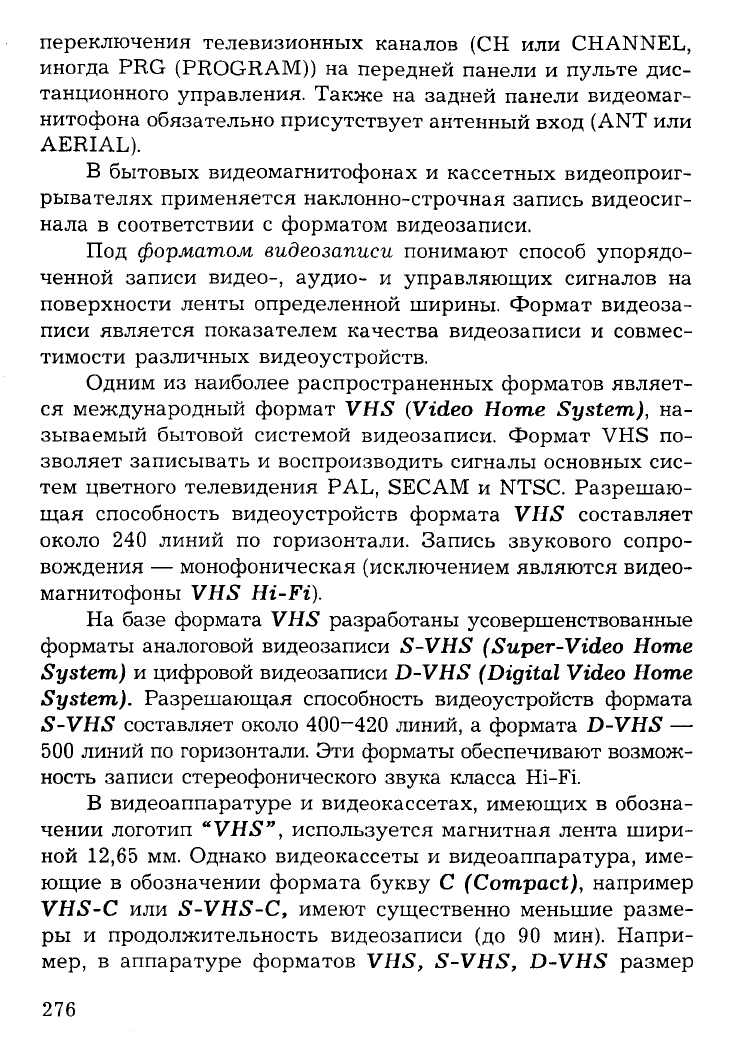 переключения телевизионных каналов (CH или CHANNEL, иногда PRG (PROGRAM)) на передней панели и пульте дистанционного управления. Также на задней панели видеомагнитофона обязательно присутствует антенный вход (ANT или AERIAL).

В бытовых видеомагнитофонах и кассетных видеопроигрывателях применяется наклонно-строчная запись видеосигнала в соответствии с форматом видеозаписи.

Под форматом видеозаписи понимают способ упорядоченной записи видео-, аудио- и управляющих сигналов на поверхности ленты определенной ширины. Формат видеозаписи является показателем качества видеозаписи и совместимости различных видеоустройств.

Одним из наиболее распространенных форматов является международный формат VHS (Video Home System), называемый бытовой системой видеозаписи. Формат VHS позволяет записывать и воспроизводить сигналы основных систем цветного телевидения PAL, SECAM и NTSC. Разрешающая способность видеоустройств формата VHS составляет около 240 линий по горизонтали. Запись звукового сопровождения — монофоническая (исключением являются видеомагнитофоны VHS Hi-Fi).

На базе формата VHS разработаны усовершенствованные форматы аналоговой видеозаписи S-VHS (Super-Video Home System) и цифровой видеозаписи D-VHS (Digital Video Home System). Разрешающая способность видеоустройств формата S-VHS составляет около 400–420 линий, а формата D-VHS — 500 линий по горизонтали. Эти форматы обеспечивают возможность записи стереофонического звука класса Hi-Fi.

В видеоаппаратуре и видеокассетах, имеющих в обозначении логотип "VHS", используется магнитная лента шириной 12,65 мм. Однако видеокассеты и видеоаппаратура, имеющие в обозначении формата букву C (Compact), например VHS-C или S-VHS-C, имеют существенно меньшие размеры и продолжительность видеозаписи (до 90 мин). Например, в аппаратуре форматов VHS, S-VHS, D-VHS размер

276